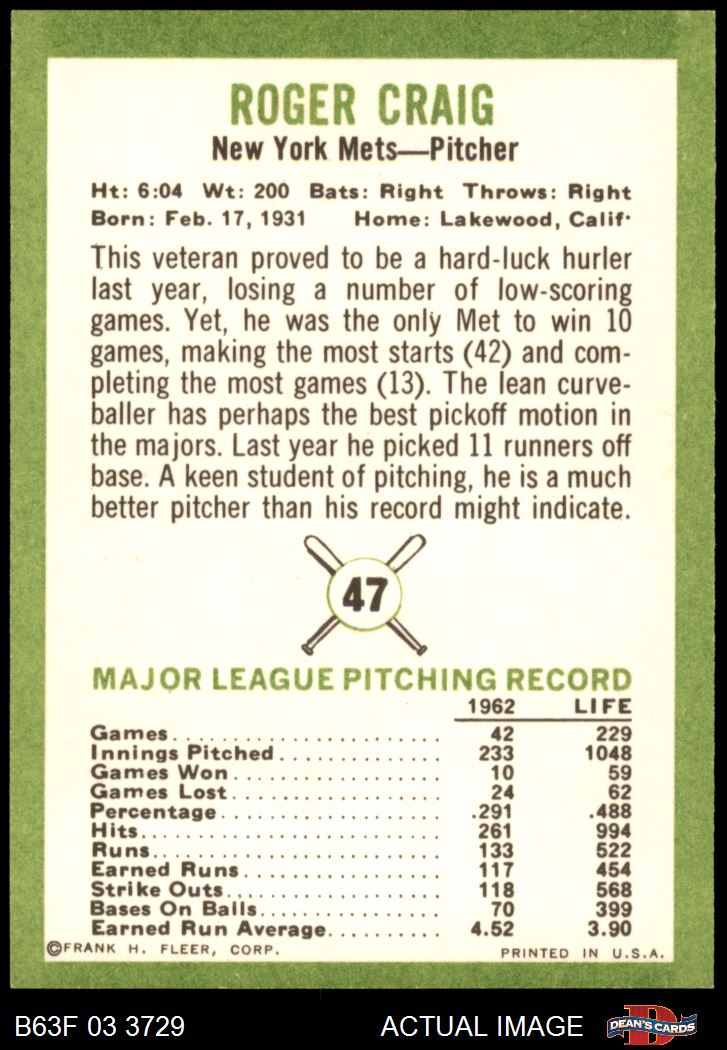 ROGER CRAIG
New York Mets—Pitcher

Ht: 6:04 Wt: 200 Bats: Right Throws: Right
Born: Feb. 17, 1931 Home: Lakewood, Calif.

This veteran proved to be a hard-luck hurler last year, losing a number of low-scoring games. Yet, he was the only Met to win 10 games, making the most starts (42) and completing the most games (13). The lean curveballer has perhaps the best pickoff motion in the majors. Last year he picked 11 runners off base. A keen student of pitching, he is a much better pitcher than his record might indicate.

47

MAJOR LEAGUE PITCHING RECORD

|  | 1962 | LIFE |
|---|---|---|
| Games | 42 | 229 |
| Innings Pitched | 233 | 1048 |
| Games Won | 10 | 59 |
| Games Lost | 24 | 62 |
| Percentage | .291 | .488 |
| Hits | 261 | 994 |
| Runs | 133 | 522 |
| Earned Runs | 117 | 454 |
| Strike Outs | 118 | 568 |
| Bases On Balls | 70 | 399 |
| Earned Run Average | 4.52 | 3.90 |

©FRANK H. FLEER, CORP. PRINTED IN U.S.A.

B63F 03 3729 ACTUAL IMAGE DEAN'S CARDS